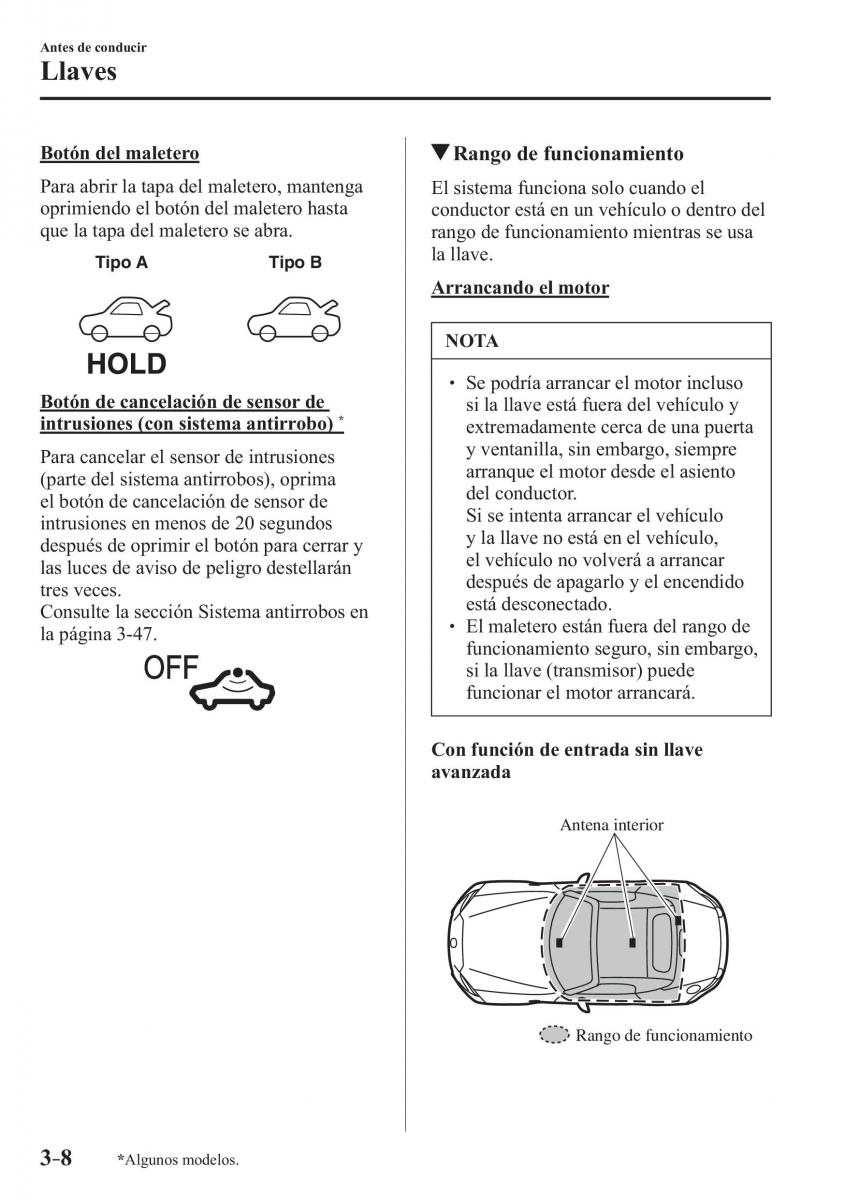 Antes de conducir
Llaves

Botón del maletero

Para abrir la tapa del maletero, mantenga oprimiendo el botón del maletero hasta que la tapa del maletero se abra.

Tipo A
Tipo B

HOLD

Botón de cancelación de sensor de intrusiones (con sistema antirrobo) *

Para cancelar el sensor de intrusiones (parte del sistema antirrobos), oprima el botón de cancelación de sensor de intrusiones en menos de 20 segundos después de oprimir el botón para cerrar y las luces de aviso de peligro destellarán tres veces.
Consulte la sección Sistema antirrobos en la página 3-47.

OFF

▼Rango de funcionamiento

El sistema funciona solo cuando el conductor está en un vehículo o dentro del rango de funcionamiento mientras se usa la llave.

Arrancando el motor

NOTA

• Se podría arrancar el motor incluso si la llave está fuera del vehículo y extremadamente cerca de una puerta y ventanilla, sin embargo, siempre arranque el motor desde el asiento del conductor.
Si se intenta arrancar el vehículo y la llave no está en el vehículo, el vehículo no volverá a arrancar después de apagarlo y el encendido está desconectado.
• El maletero están fuera del rango de funcionamiento seguro, sin embargo, si la llave (transmisor) puede funcionar el motor arrancará.

Con función de entrada sin llave avanzada

Antena interior

Rango de funcionamiento

3-8 *Algunos modelos.